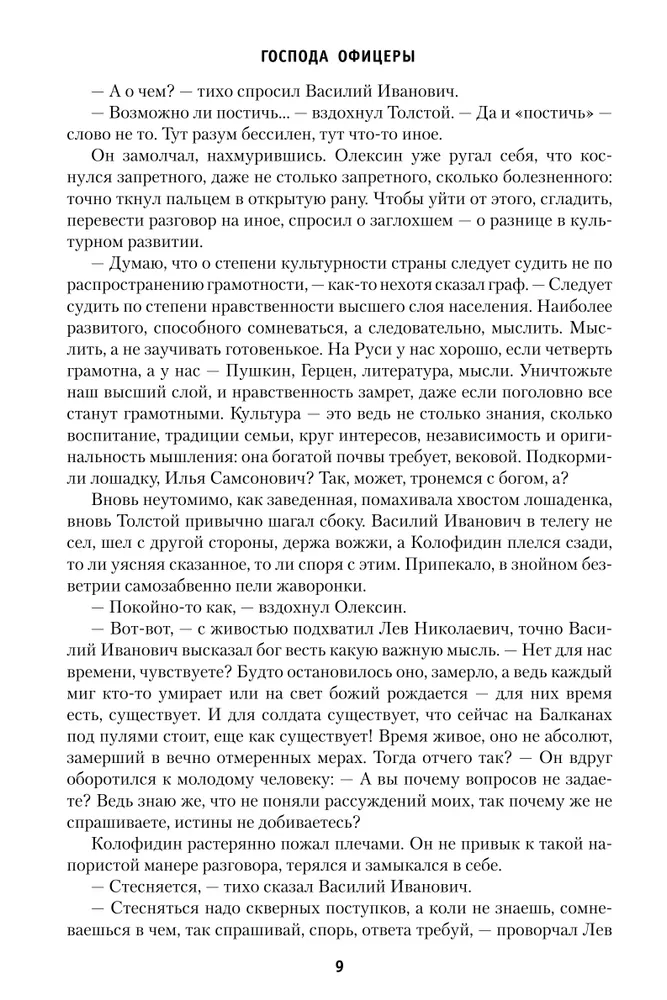 ГОСПОДА ОФИЦЕРЫ

— А о чем? — тихо спросил Василий Иванович.

— Возможно ли постичь... — вздохнул Толстой. — Да и «постичь» — слово не то. Тут разум бессилен, тут что-то иное.

Он замолчал, нахмурившись. Олексин уже ругал себя, что коснулся запретного, даже не столько запретного, сколько болезненного: точно ткнул пальцем в открытую рану. Чтобы уйти от этого, сгладить, перевести разговор на иное, спросил о заглохшем — о разнице в культурном развитии.

— Думаю, что о степени культурности страны следует судить не по распространению грамотности, — как-то нехотя сказал граф. — Следует судить по степени нравственности высшего слоя населения. Наиболее развитого, способного сомневаться, а следовательно, мыслить. Мыслить, а не заучивать готовенькое. На Руси у нас хорошо, если четверть грамотна, а у нас — Пушкин, Герцен, литература, мысли. Уничтожьте наш высший слой, и нравственность замрет, даже если поголовно все станут грамотными. Культура — это ведь не столько знания, сколько воспитание, традиции семьи, круг интересов, независимость и оригинальность мышления: она богатой почвы требует, вековой. Подкормили лошадку, Илья Самсонович? Так, может, тронемся с богом, а?

Вновь неутомимо, как заведенная, помахивала хвостом лошаденка, вновь Толстой привычно шагал сбоку. Василий Иванович в телегу не сел, шел с другой стороны, держа вожжи, а Колофидин плелся сзади, то ли уясняя сказанное, то ли споря с этим. Припекало, в знойном безветрии самозабвенно пели жаворонки.

— Покойно-то как, — вздохнул Олексин.

— Вот-вот, — с живостью подхватил Лев Николаевич, точно Василий Иванович высказал бог весть какую важную мысль. — Нет для нас времени, чувствуете? Будто остановилось оно, замерло, а ведь каждый миг кто-то умирает или на свет божий рождается — для них время есть, существует. И для солдата существует, что сейчас на Балканах под пулями стоит, еще как существует! Время живое, оно не абсолют, замерший в вечно отмеренных мерах. Тогда отчего так? — Он вдруг оборотился к молодому человеку: — А вы почему вопросов не задаете? Ведь знаю же, что не поняли рассуждений моих, так почему же не спрашиваете, истины не добиваетесь?

Колофидин растерянно пожал плечами. Он не привык к такой напористой манере разговора, терялся и замыкался в себе.

— Стесняется, — тихо сказал Василий Иванович.

— Стесняться надо скверных поступков, а коли не знаешь, сомневаешься в чем, так спрашивай, спорь, ответа требуй, — проворчал Лев

9